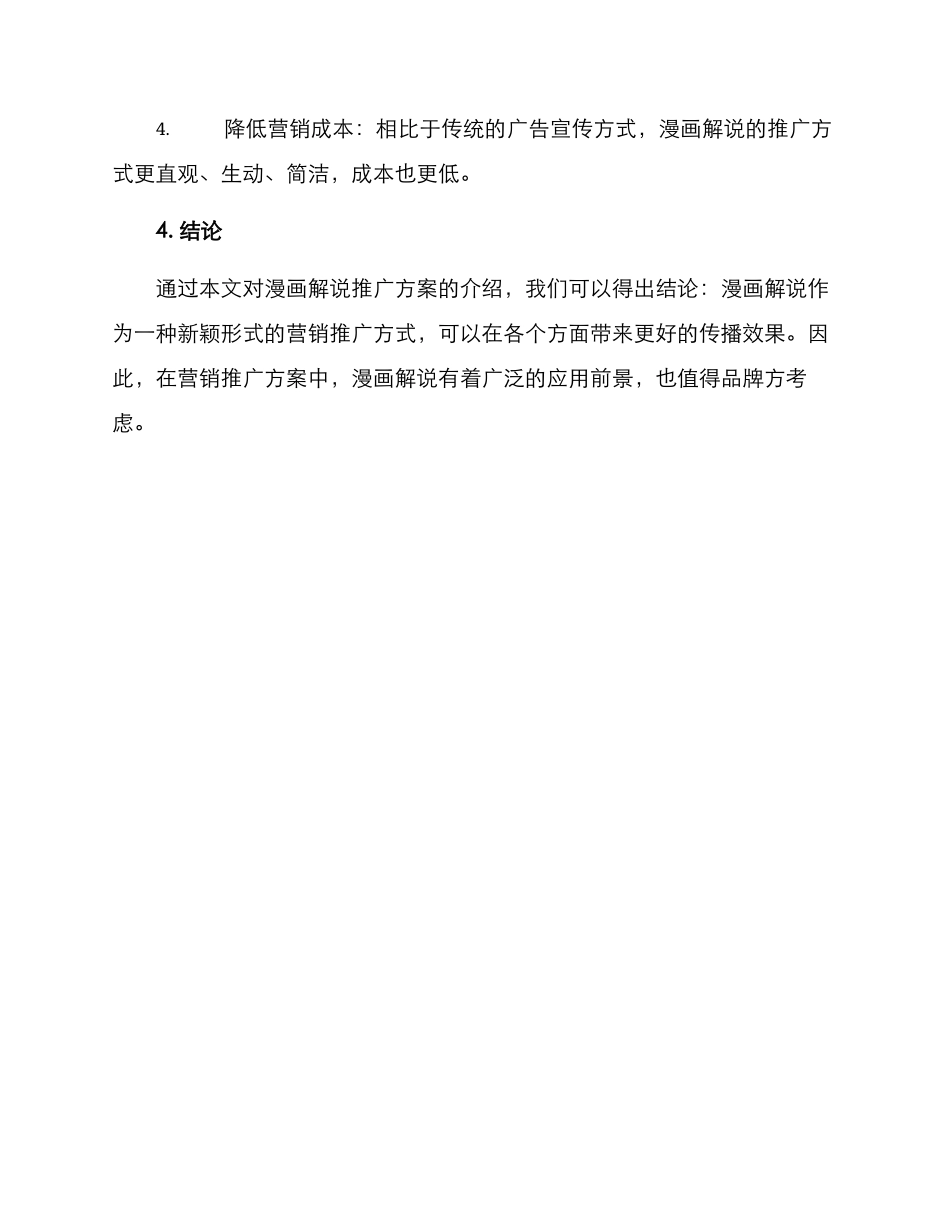 4. 降低营销成本：相比于传统的广告宣传方式，漫画解说的推广方式更直观、生动、简洁，成本也更低。

4. 结论

通过本文对漫画解说推广方案的介绍，我们可以得出结论：漫画解说作为一种新颖形式的营销推广方式，可以在各个方面带来更好的传播效果。因此，在营销推广方案中，漫画解说有着广泛的应用前景，也值得品牌方考虑。